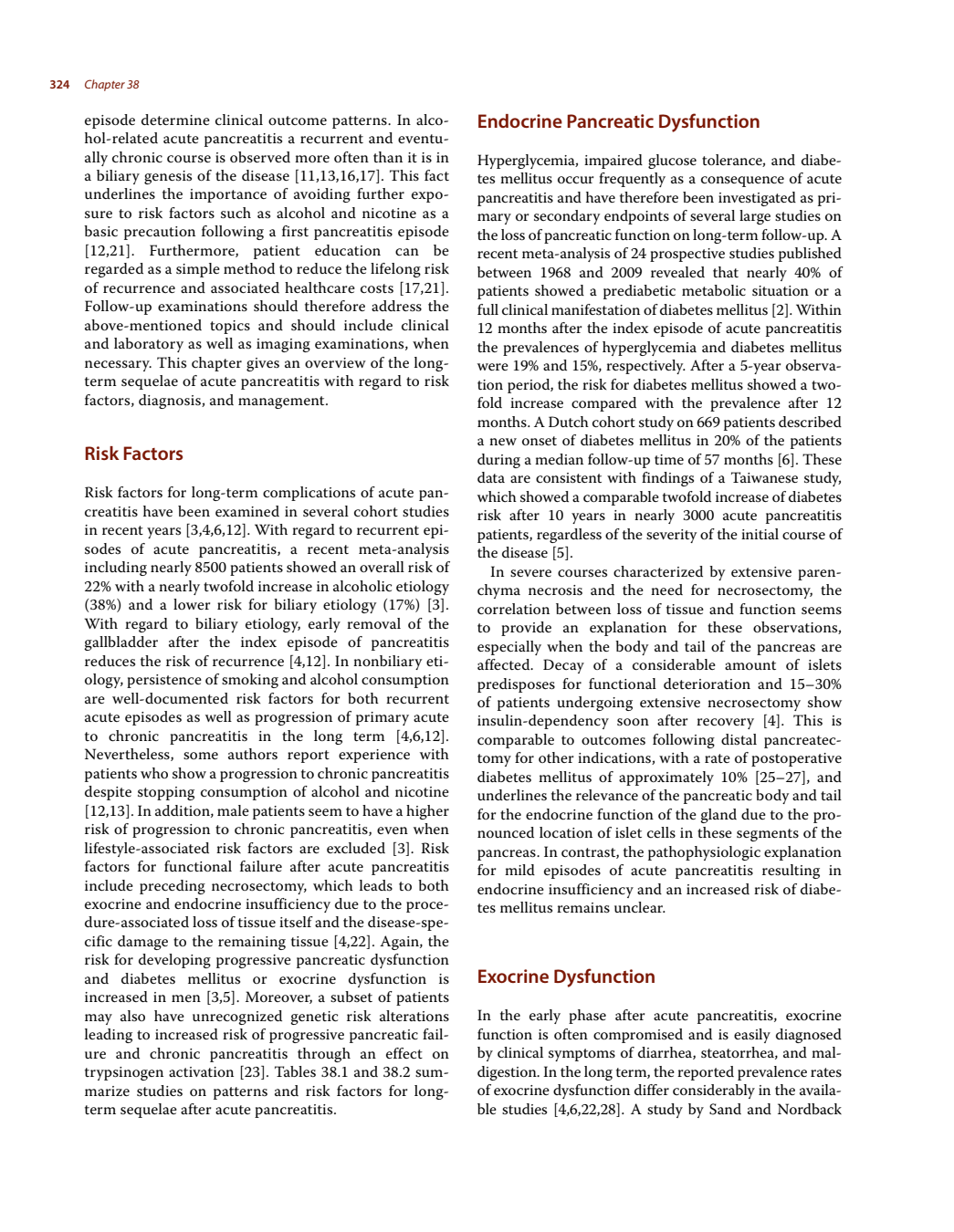 324 Chapter 38

episode determine clinical outcome patterns. In alcohol-related acute pancreatitis a recurrent and eventually chronic course is observed more often than it is in a biliary genesis of the disease [11,13,16,17]. This fact underlines the importance of avoiding further exposure to risk factors such as alcohol and nicotine as a basic precaution following a first pancreatitis episode [12,21]. Furthermore, patient education can be regarded as a simple method to reduce the lifelong risk of recurrence and associated healthcare costs [17,21]. Follow-up examinations should therefore address the above-mentioned topics and should include clinical and laboratory as well as imaging examinations, when necessary. This chapter gives an overview of the long-term sequelae of acute pancreatitis with regard to risk factors, diagnosis, and management.

Risk Factors

Risk factors for long-term complications of acute pancreatitis have been examined in several cohort studies in recent years [3,4,6,12]. With regard to recurrent episodes of acute pancreatitis, a recent meta-analysis including nearly 8500 patients showed an overall risk of 22% with a nearly twofold increase in alcoholic etiology (38%) and a lower risk for biliary etiology (17%) [3]. With regard to biliary etiology, early removal of the gallbladder after the index episode of pancreatitis reduces the risk of recurrence [4,12]. In nonbiliary etiology, persistence of smoking and alcohol consumption are well-documented risk factors for both recurrent acute episodes as well as progression of primary acute to chronic pancreatitis in the long term [4,6,12]. Nevertheless, some authors report experience with patients who show a progression to chronic pancreatitis despite stopping consumption of alcohol and nicotine [12,13]. In addition, male patients seem to have a higher risk of progression to chronic pancreatitis, even when lifestyle-associated risk factors are excluded [3]. Risk factors for functional failure after acute pancreatitis include preceding necrosectomy, which leads to both exocrine and endocrine insufficiency due to the procedure-associated loss of tissue itself and the disease-specific damage to the remaining tissue [4,22]. Again, the risk for developing progressive pancreatic dysfunction and diabetes mellitus or exocrine dysfunction is increased in men [3,5]. Moreover, a subset of patients may also have unrecognized genetic risk alterations leading to increased risk of progressive pancreatic failure and chronic pancreatitis through an effect on trypsinogen activation [23]. Tables 38.1 and 38.2 summarize studies on patterns and risk factors for long-term sequelae after acute pancreatitis.

Endocrine Pancreatic Dysfunction

Hyperglycemia, impaired glucose tolerance, and diabetes mellitus occur frequently as a consequence of acute pancreatitis and have therefore been investigated as primary or secondary endpoints of several large studies on the loss of pancreatic function on long-term follow-up. A recent meta-analysis of 24 prospective studies published between 1968 and 2009 revealed that nearly 40% of patients showed a prediabetic metabolic situation or a full clinical manifestation of diabetes mellitus [2]. Within 12 months after the index episode of acute pancreatitis the prevalences of hyperglycemia and diabetes mellitus were 19% and 15%, respectively. After a 5-year observation period, the risk for diabetes mellitus showed a twofold increase compared with the prevalence after 12 months. A Dutch cohort study on 669 patients described a new onset of diabetes mellitus in 20% of the patients during a median follow-up time of 57 months [6]. These data are consistent with findings of a Taiwanese study, which showed a comparable twofold increase of diabetes risk after 10 years in nearly 3000 acute pancreatitis patients, regardless of the severity of the initial course of the disease [5].

In severe courses characterized by extensive parenchyma necrosis and the need for necrosectomy, the correlation between loss of tissue and function seems to provide an explanation for these observations, especially when the body and tail of the pancreas are affected. Decay of a considerable amount of islets predisposes for functional deterioration and 15–30% of patients undergoing extensive necrosectomy show insulin-dependency soon after recovery [4]. This is comparable to outcomes following distal pancreatectomy for other indications, with a rate of postoperative diabetes mellitus of approximately 10% [25–27], and underlines the relevance of the pancreatic body and tail for the endocrine function of the gland due to the pronounced location of islet cells in these segments of the pancreas. In contrast, the pathophysiologic explanation for mild episodes of acute pancreatitis resulting in endocrine insufficiency and an increased risk of diabetes mellitus remains unclear.

Exocrine Dysfunction

In the early phase after acute pancreatitis, exocrine function is often compromised and is easily diagnosed by clinical symptoms of diarrhea, steatorrhea, and maldigestion. In the long term, the reported prevalence rates of exocrine dysfunction differ considerably in the available studies [4,6,22,28]. A study by Sand and Nordback